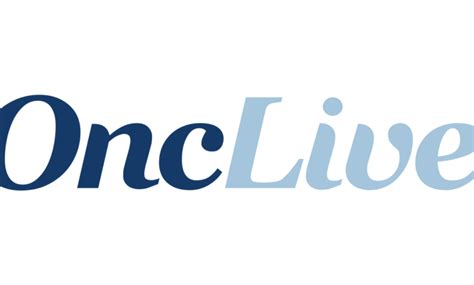 OncLive